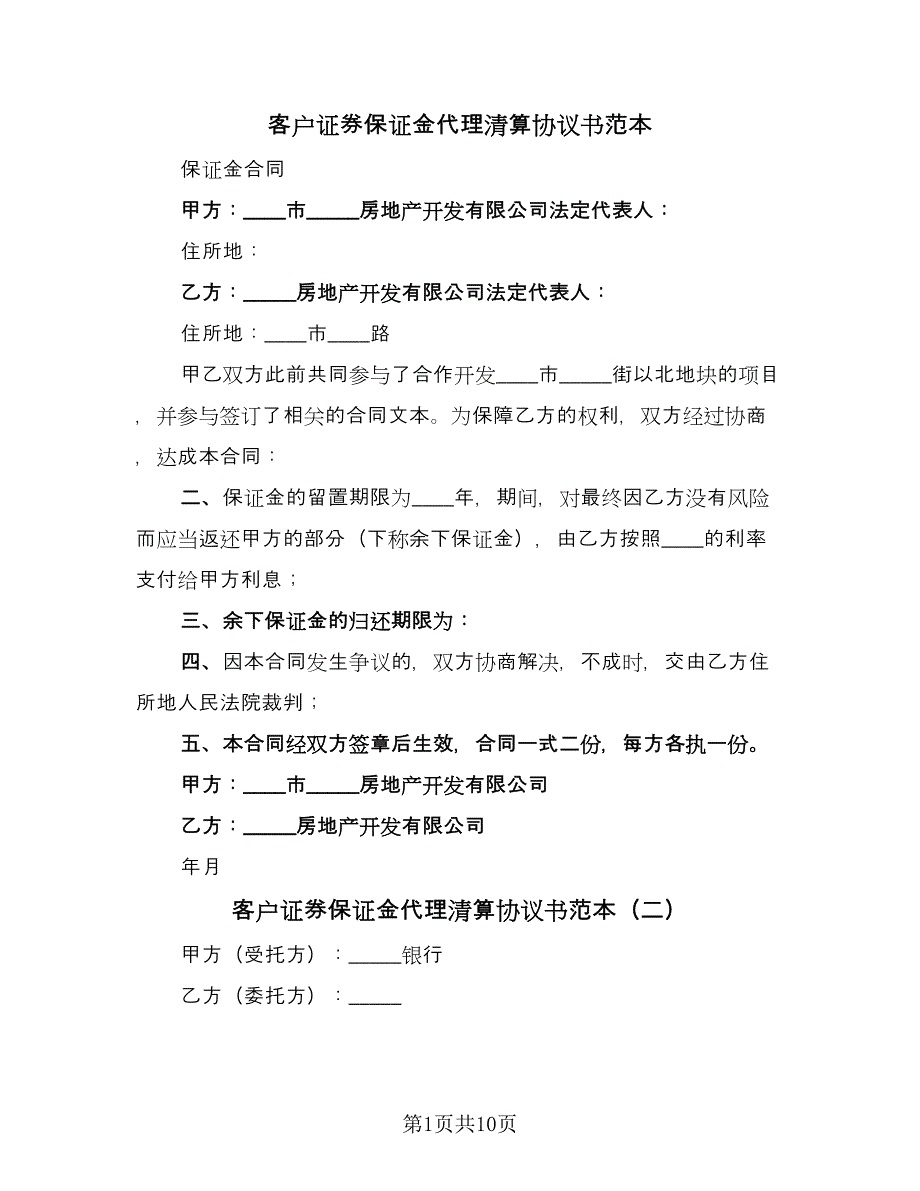 客户证券保证金代理清算协议书范本

保证金合同

甲方：____市_____房地产开发有限公司法定代表人：

住所地：

乙方：_____房地产开发有限公司法定代表人：

住所地：____市____路

甲乙双方此前共同参与了合作开发____市_____街以北地块的项目，并参与签订了相关的合同文本。为保障乙方的权利，双方经过协商，达成本合同：

二、保证金的留置期限为____年，期间，对最终因乙方没有风险而应当返还甲方的部分（下称余下保证金），由乙方按照____的利率支付给甲方利息；

三、余下保证金的归还期限为：

四、因本合同发生争议的，双方协商解决，不成时，交由乙方住所地人民法院裁判；

五、本合同经双方签章后生效，合同一式二份，每方各执一份。

甲方：____市_____房地产开发有限公司

乙方：_____房地产开发有限公司

年月

客户证券保证金代理清算协议书范本（二）

甲方（受托方）：_____银行

乙方（委托方）：_____

第1页共10页